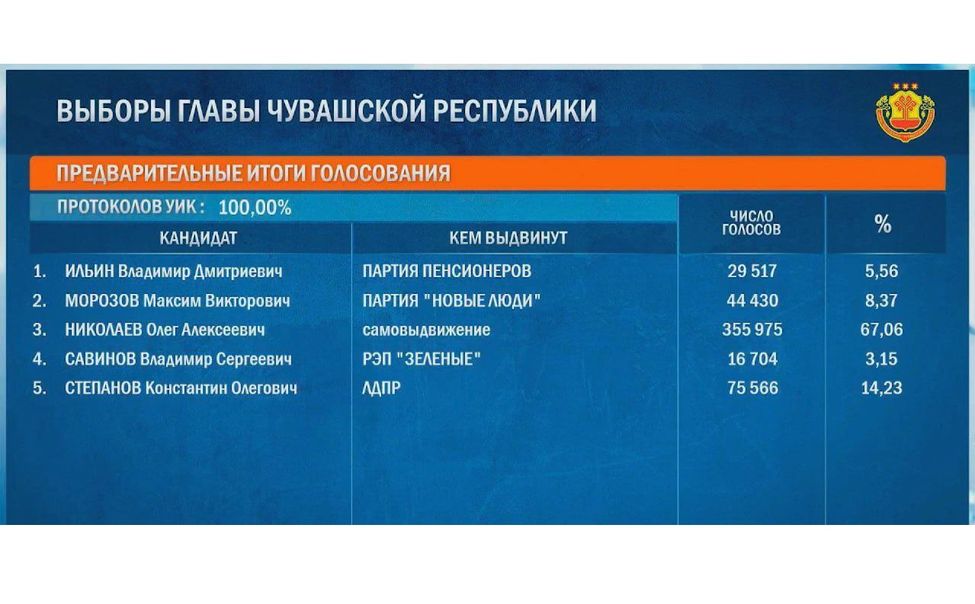 ВЫБОРЫ ГЛАВЫ ЧУВАШСКОЙ РЕСПУБЛИКИ

ПРЕДВАРИТЕЛЬНЫЕ ИТОГИ ГОЛОСОВАНИЯ

ПРОТОКОЛОВ УИК : 100,00%

| | КАНДИДАТ | КЕМ ВЫДВИНУТ | ЧИСЛО ГОЛОСОВ | % |
|---|---|---|---|---|
| 1. | ИЛЬИН Владимир Дмитриевич | ПАРТИЯ ПЕНСИОНЕРОВ | 29 517 | 5,56 |
| 2. | МОРОЗОВ Максим Викторович | ПАРТИЯ "НОВЫЕ ЛЮДИ" | 44 430 | 8,37 |
| 3. | НИКОЛАЕВ Олег Алексеевич | самовыдвижение | 355 975 | 67,06 |
| 4. | САВИНОВ Владимир Сергеевич | РЭП "ЗЕЛЕНЫЕ" | 16 704 | 3,15 |
| 5. | СТЕПАНОВ Константин Олегович | ЛДПР | 75 566 | 14,23 |